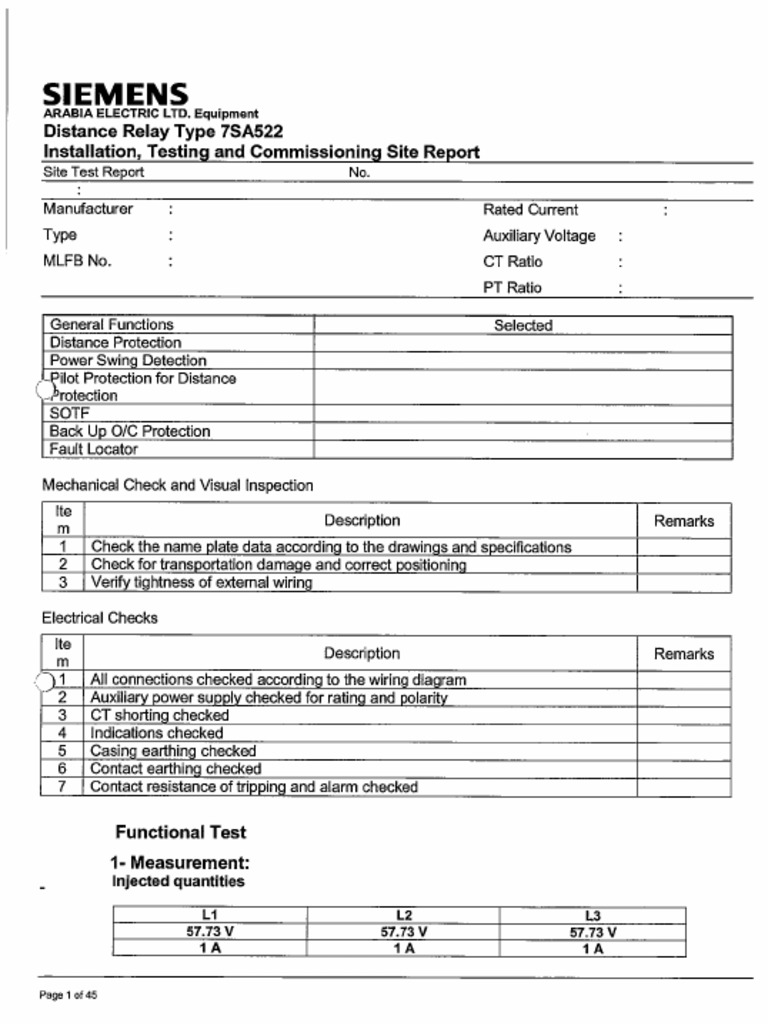 SIEMENS
ARABIA ELECTRIC LTD. Equipment
Distance Relay Type 7SA522
Installation, Testing and Commissioning Site Report

Site Test Report No.
:

Manufacturer :
Type :
MLFB No. :

Rated Current :
Auxiliary Voltage :
CT Ratio :
PT Ratio :

| General Functions | Selected |
|---|---|
| Distance Protection | |
| Power Swing Detection | |
| Pilot Protection for Distance Protection | |
| SOTF | |
| Back Up O/C Protection | |
| Fault Locator | |

Mechanical Check and Visual Inspection

| Item | Description | Remarks |
|---|---|---|
| 1 | Check the name plate data according to the drawings and specifications | |
| 2 | Check for transportation damage and correct positioning | |
| 3 | Verify tightness of external wiring | |

Electrical Checks

| Item | Description | Remarks |
|---|---|---|
| 1 | All connections checked according to the wiring diagram | |
| 2 | Auxiliary power supply checked for rating and polarity | |
| 3 | CT shorting checked | |
| 4 | Indications checked | |
| 5 | Casing earthing checked | |
| 6 | Contact earthing checked | |
| 7 | Contact resistance of tripping and alarm checked | |

Functional Test

1- Measurement:
Injected quantities

| L1 | L2 | L3 |
|---|---|---|
| 57.73 V | 57.73 V | 57.73 V |
| 1 A | 1 A | 1 A |

Page 1 of 45